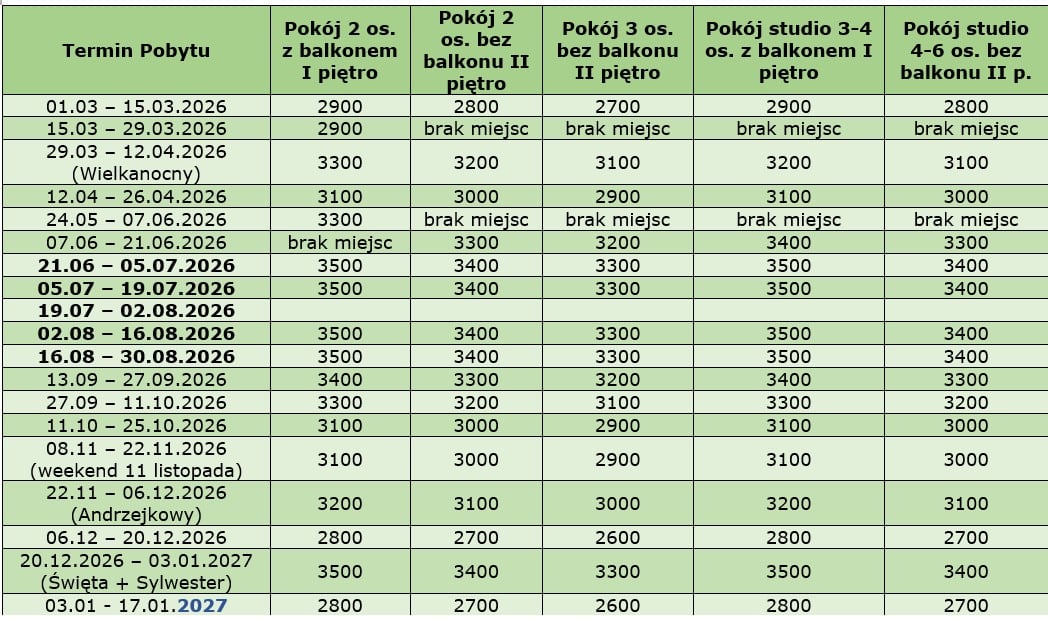 | Termin Pobytu | Pokój 2 os. z balkonem I piętro | Pokój 2 os. bez balkonu II piętro | Pokój 3 os. bez balkonu II piętro | Pokój studio 3-4 os. z balkonem I piętro | Pokój studio 4-6 os. bez balkonu II p. |
|---|---|---|---|---|---|
| 01.03 – 15.03.2026 | 2900 | 2800 | 2700 | 2900 | 2800 |
| 15.03 – 29.03.2026 | 2900 | brak miejsc | brak miejsc | brak miejsc | brak miejsc |
| 29.03 – 12.04.2026 (Wielkanocny) | 3300 | 3200 | 3100 | 3200 | 3100 |
| 12.04 – 26.04.2026 | 3100 | 3000 | 2900 | 3100 | 3000 |
| 24.05 – 07.06.2026 | 3300 | brak miejsc | brak miejsc | brak miejsc | brak miejsc |
| 07.06 – 21.06.2026 | brak miejsc | 3300 | 3200 | 3400 | 3300 |
| 21.06 – 05.07.2026 | 3500 | 3400 | 3300 | 3500 | 3400 |
| 05.07 – 19.07.2026 | 3500 | 3400 | 3300 | 3500 | 3400 |
| 19.07 – 02.08.2026 | | | | | |
| 02.08 – 16.08.2026 | 3500 | 3400 | 3300 | 3500 | 3400 |
| 16.08 – 30.08.2026 | 3500 | 3400 | 3300 | 3500 | 3400 |
| 13.09 – 27.09.2026 | 3400 | 3300 | 3200 | 3400 | 3300 |
| 27.09 – 11.10.2026 | 3300 | 3200 | 3100 | 3300 | 3200 |
| 11.10 – 25.10.2026 | 3100 | 3000 | 2900 | 3100 | 3000 |
| 08.11 – 22.11.2026 (weekend 11 listopada) | 3100 | 3000 | 2900 | 3100 | 3000 |
| 22.11 – 06.12.2026 (Andrzejkowy) | 3200 | 3100 | 3000 | 3200 | 3100 |
| 06.12 – 20.12.2026 | 2800 | 2700 | 2600 | 2800 | 2700 |
| 20.12.2026 – 03.01.2027 (Święta + Sylwester) | 3500 | 3400 | 3300 | 3500 | 3400 |
| 03.01 - 17.01.2027 | 2800 | 2700 | 2600 | 2800 | 2700 |